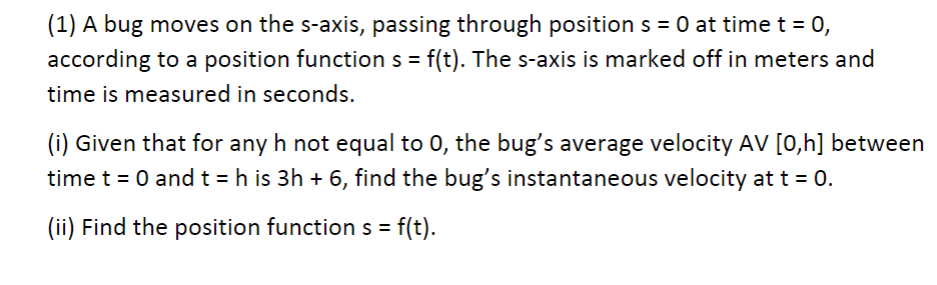 (1) A bug moves on the s-axis, passing through position s = 0 at time t = 0, according to a position function s = f(t). The s-axis is marked off in meters and time is measured in seconds.

(i) Given that for any h not equal to 0, the bug's average velocity AV [0,h] between time t = 0 and t = h is 3h + 6, find the bug's instantaneous velocity at t = 0.

(ii) Find the position function s = f(t).